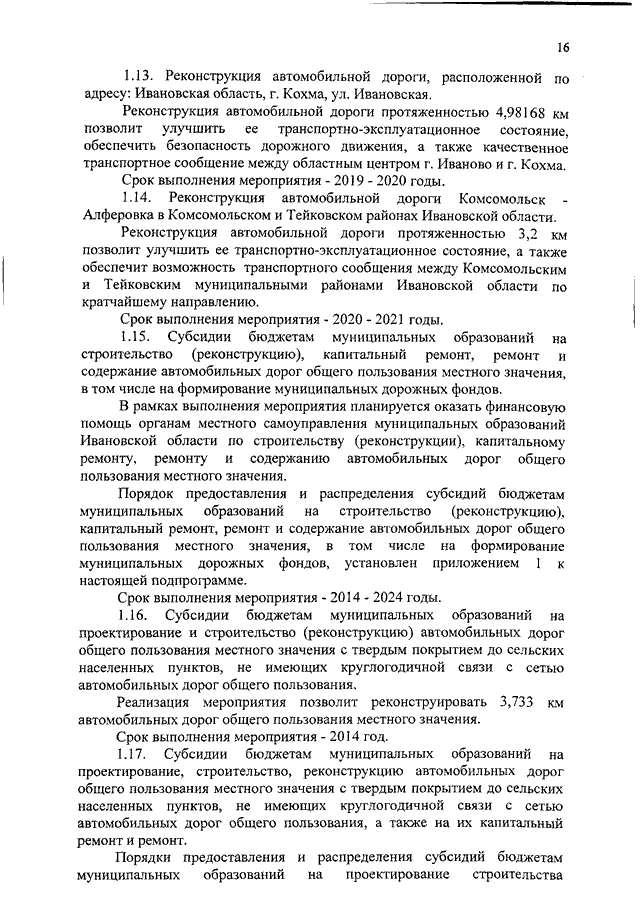 16

1.13. Реконструкция автомобильной дороги, расположенной по адресу: Ивановская область, г. Кохма, ул. Ивановская.

Реконструкция автомобильной дороги протяженностью 4,98168 км позволит улучшить ее транспортно-эксплуатационное состояние, обеспечить безопасность дорожного движения, а также качественное транспортное сообщение между областным центром г. Иваново и г. Кохма.

Срок выполнения мероприятия - 2019 - 2020 годы.

1.14. Реконструкция автомобильной дороги Комсомольск - Алферовка в Комсомольском и Тейковском районах Ивановской области.

Реконструкция автомобильной дороги протяженностью 3,2 км позволит улучшить ее транспортно-эксплуатационное состояние, а также обеспечит возможность транспортного сообщения между Комсомольским и Тейковским муниципальными районами Ивановской области по кратчайшему направлению.

Срок выполнения мероприятия - 2020 - 2021 годы.

1.15. Субсидии бюджетам муниципальных образований на строительство (реконструкцию), капитальный ремонт, ремонт и содержание автомобильных дорог общего пользования местного значения, в том числе на формирование муниципальных дорожных фондов.

В рамках выполнения мероприятия планируется оказать финансовую помощь органам местного самоуправления муниципальных образований Ивановской области по строительству (реконструкции), капитальному ремонту, ремонту и содержанию автомобильных дорог общего пользования местного значения.

Порядок предоставления и распределения субсидий бюджетам муниципальных образований на строительство (реконструкцию), капитальный ремонт, ремонт и содержание автомобильных дорог общего пользования местного значения, в том числе на формирование муниципальных дорожных фондов, установлен приложением 1 к настоящей подпрограмме.

Срок выполнения мероприятия - 2014 - 2024 годы.

1.16. Субсидии бюджетам муниципальных образований на проектирование и строительство (реконструкцию) автомобильных дорог общего пользования местного значения с твердым покрытием до сельских населенных пунктов, не имеющих круглогодичной связи с сетью автомобильных дорог общего пользования.

Реализация мероприятия позволит реконструировать 3,733 км автомобильных дорог общего пользования местного значения.

Срок выполнения мероприятия - 2014 год.

1.17. Субсидии бюджетам муниципальных образований на проектирование, строительство, реконструкцию автомобильных дорог общего пользования местного значения с твердым покрытием до сельских населенных пунктов, не имеющих круглогодичной связи с сетью автомобильных дорог общего пользования, а также на их капитальный ремонт и ремонт.

Порядки предоставления и распределения субсидий бюджетам муниципальных образований на проектирование строительства